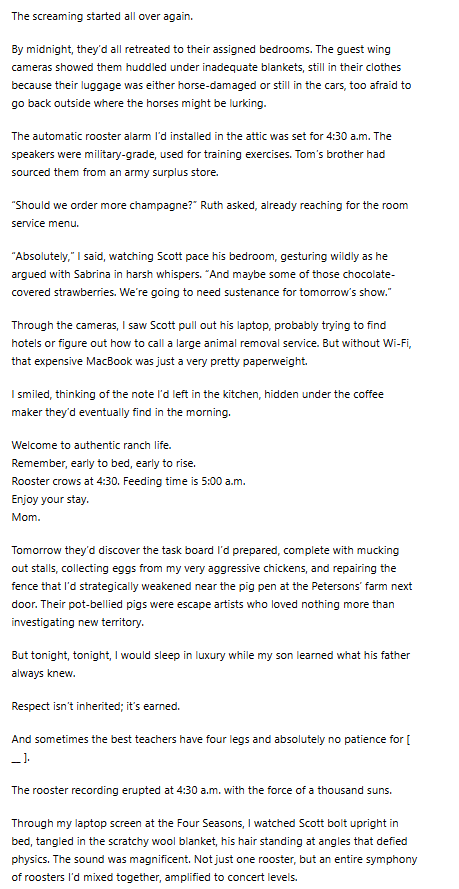 The screaming started all over again.

By midnight, they'd all retreated to their assigned bedrooms. The guest wing cameras showed them huddled under inadequate blankets, still in their clothes because their luggage was either horse-damaged or still in the cars, too afraid to go back outside where the horses might be lurking.

The automatic rooster alarm I'd installed in the attic was set for 4:30 a.m. The speakers were military-grade, used for training exercises. Tom's brother had sourced them from an army surplus store.

"Should we order more champagne?" Ruth asked, already reaching for the room service menu.

"Absolutely," I said, watching Scott pace his bedroom, gesturing wildly as he argued with Sabrina in harsh whispers. "And maybe some of those chocolate-covered strawberries. We're going to need sustenance for tomorrow's show."

Through the cameras, I saw Scott pull out his laptop, probably trying to find hotels or figure out how to call a large animal removal service. But without Wi-Fi, that expensive MacBook was just a very pretty paperweight.

I smiled, thinking of the note I'd left in the kitchen, hidden under the coffee maker they'd eventually find in the morning.

Welcome to authentic ranch life.
Remember, early to bed, early to rise.
Rooster crows at 4:30. Feeding time is 5:00 a.m.
Enjoy your stay.
Mom.

Tomorrow they'd discover the task board I'd prepared, complete with mucking out stalls, collecting eggs from my very aggressive chickens, and repairing the fence that I'd strategically weakened near the pig pen at the Petersons' farm next door. Their pot-bellied pigs were escape artists who loved nothing more than investigating new territory.

But tonight, tonight, I would sleep in luxury while my son learned what his father always knew.

Respect isn't inherited; it's earned.

And sometimes the best teachers have four legs and absolutely no patience for [ __ ].

The rooster recording erupted at 4:30 a.m. with the force of a thousand suns.

Through my laptop screen at the Four Seasons, I watched Scott bolt upright in bed, tangled in the scratchy wool blanket, his hair standing at angles that defied physics. The sound was magnificent. Not just one rooster, but an entire symphony of roosters I'd mixed together, amplified to concert levels.